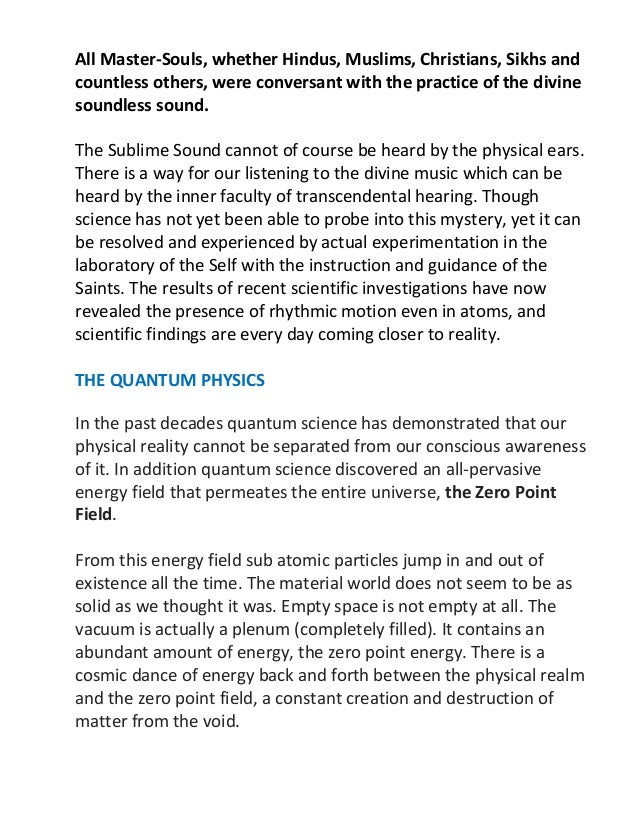 All Master-Souls, whether Hindus, Muslims, Christians, Sikhs and countless others, were conversant with the practice of the divine soundless sound.

The Sublime Sound cannot of course be heard by the physical ears. There is a way for our listening to the divine music which can be heard by the inner faculty of transcendental hearing. Though science has not yet been able to probe into this mystery, yet it can be resolved and experienced by actual experimentation in the laboratory of the Self with the instruction and guidance of the Saints. The results of recent scientific investigations have now revealed the presence of rhythmic motion even in atoms, and scientific findings are every day coming closer to reality.

THE QUANTUM PHYSICS

In the past decades quantum science has demonstrated that our physical reality cannot be separated from our conscious awareness of it. In addition quantum science discovered an all-pervasive energy field that permeates the entire universe, the Zero Point Field.

From this energy field sub atomic particles jump in and out of existence all the time. The material world does not seem to be as solid as we thought it was. Empty space is not empty at all. The vacuum is actually a plenum (completely filled). It contains an abundant amount of energy, the zero point energy. There is a cosmic dance of energy back and forth between the physical realm and the zero point field, a constant creation and destruction of matter from the void.